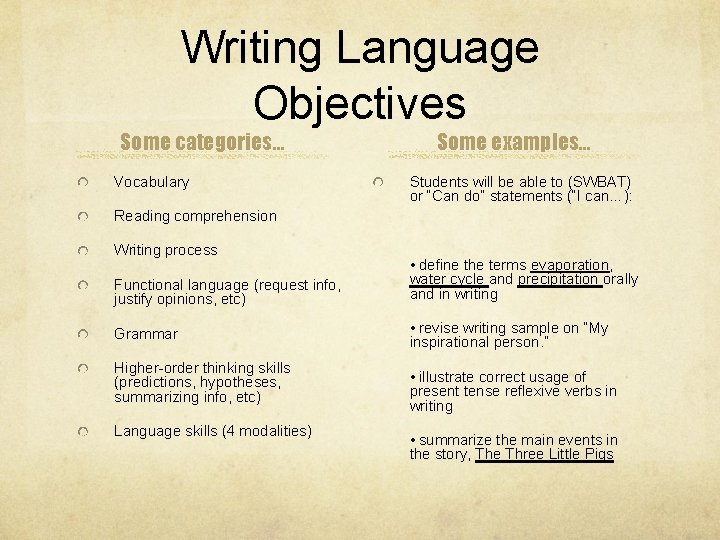 Writing Language Objectives

Some categories…

Vocabulary

Reading comprehension

Writing process

Functional language (request info, justify opinions, etc)

Grammar

Higher-order thinking skills (predictions, hypotheses, summarizing info, etc)

Language skills (4 modalities)

Some examples…

Students will be able to (SWBAT) or "Can do" statements ("I can…):

• define the terms evaporation, water cycle and precipitation orally and in writing

• revise writing sample on "My inspirational person."

• illustrate correct usage of present tense reflexive verbs in writing

• summarize the main events in the story, The Three Little Pigs